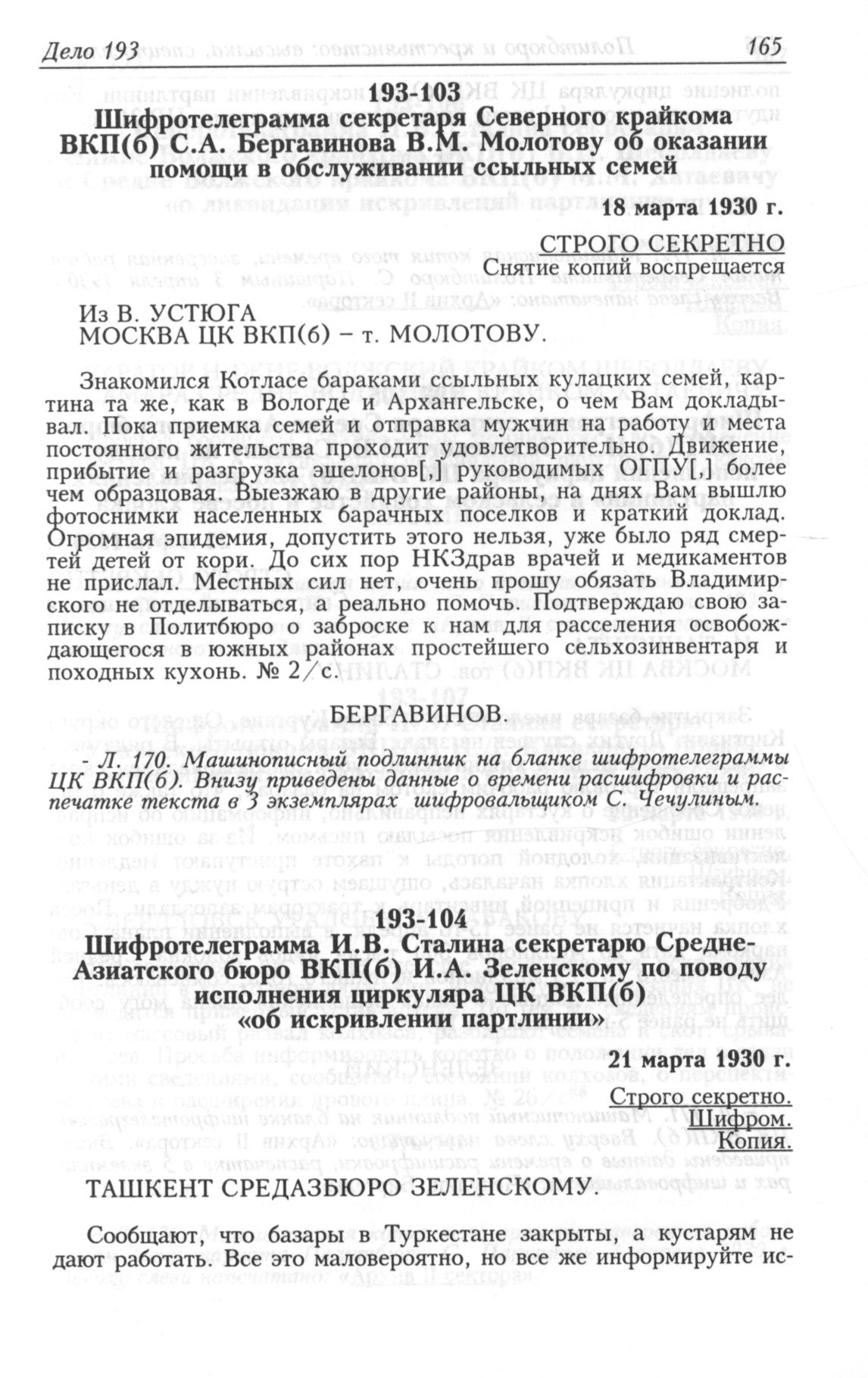 Дело 193 165

193-103
Шифротелеграмма секретаря Северного крайкома ВКП(б) С.А. Бергавинова В.М. Молотову об оказании помощи в обслуживании ссыльных семей

18 марта 1930 г.

СТРОГО СЕКРЕТНО
Снятие копий воспрещается

Из В. УСТЮГА
МОСКВА ЦК ВКП(б) – т. МОЛОТОВУ.

Знакомился Котласе бараками ссыльных кулацких семей, картина та же, как в Вологде и Архангельске, о чем Вам докладывал. Пока приемка семей и отправка мужчин на работу и места постоянного жительства проходит удовлетворительно. Движение, прибытие и разгрузка эшелонов[,] руководимых ОГПУ[,] более чем образцовая. Выезжаю в другие районы, на днях Вам вышлю фотоснимки населенных барачных поселков и краткий доклад. Огромная эпидемия, допустить этого нельзя, уже было ряд смертей детей от кори. До сих пор НКЗдрав врачей и медикаментов не прислал. Местных сил нет, очень прошу обязать Владимирского не отделываться, а реально помочь. Подтверждаю свою записку в Политбюро о заброске к нам для расселения освобождающегося в южных районах простейшего сельхозинвентаря и походных кухонь. № 2/с.

БЕРГАВИНОВ.

- Л. 170. Машинописный подлинник на бланке шифротелеграммы ЦК ВКП(б). Внизу приведены данные о времени расшифровки и распечатке текста в 3 экземплярах шифровальщиком С. Чечулиным.

193-104
Шифротелеграмма И.В. Сталина секретарю Средне-Азиатского бюро ВКП(б) И.А. Зеленскому по поводу исполнения циркуляра ЦК ВКП(б) «об искривлении партлинии»

21 марта 1930 г.

Строго секретно.
Шифром.
Копия.

ТАШКЕНТ СРЕДАЗБЮРО ЗЕЛЕНСКОМУ.

Сообщают, что базары в Туркестане закрыты, а кустарям не дают работать. Все это маловероятно, но все же информируйте ис-